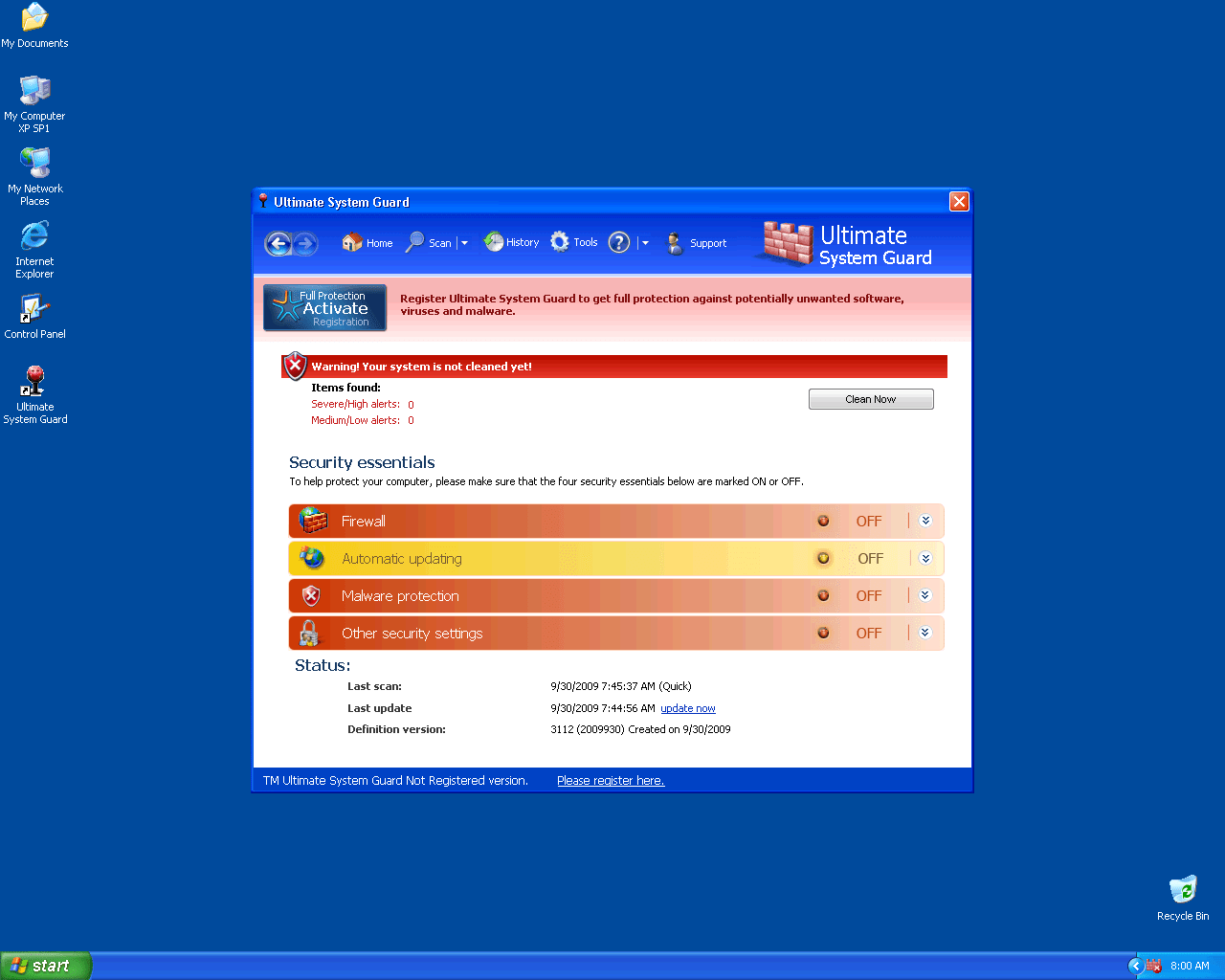 My Documents

My Computer XP SP1

My Network Places

Internet Explorer

Control Panel

Ultimate System Guard

Ultimate System Guard

Home Scan History Tools Support

Ultimate System Guard

Full Protection Activate Registration

Register Ultimate System Guard to get full protection against potentially unwanted software, viruses and malware.

Warning! Your system is not cleaned yet!

Items found:
Severe/High alerts: 0
Medium/Low alerts: 0

Clean Now

Security essentials
To help protect your computer, please make sure that the four security essentials below are marked ON or OFF.

Firewall OFF
Automatic updating OFF
Malware protection OFF
Other security settings OFF

Status:

Last scan: 9/30/2009 7:45:37 AM (Quick)
Last update 9/30/2009 7:44:56 AM update now
Definition version: 3112 (2009930) Created on 9/30/2009

TM Ultimate System Guard Not Registered version. Please register here.

Recycle Bin

start

8:00 AM